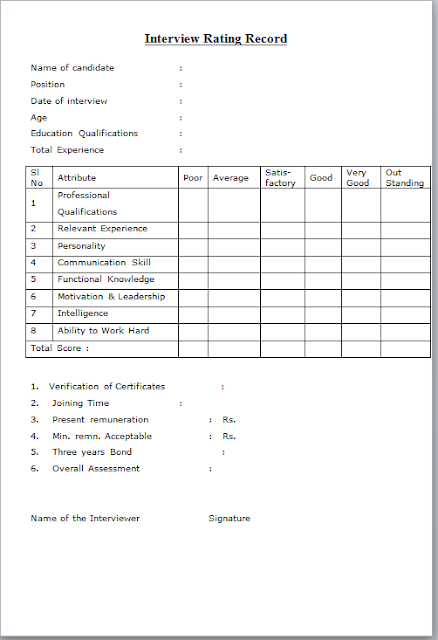 Interview Rating Record

Name of candidate :
Position :
Date of interview :
Age :
Education Qualifications :
Total Experience :

| Sl No | Attribute | Poor | Average | Satis-factory | Good | Very Good | Out Standing |
|---|---|---|---|---|---|---|---|
| 1 | Professional Qualifications | | | | | | |
| 2 | Relevant Experience | | | | | | |
| 3 | Personality | | | | | | |
| 4 | Communication Skill | | | | | | |
| 5 | Functional Knowledge | | | | | | |
| 6 | Motivation & Leadership | | | | | | |
| 7 | Intelligence | | | | | | |
| 8 | Ability to Work Hard | | | | | | |
| Total Score : | | | | | | | |

1. Verification of Certificates :
2. Joining Time :
3. Present remuneration : Rs.
4. Min. remn. Acceptable : Rs.
5. Three years Bond :
6. Overall Assessment :

Name of the Interviewer Signature